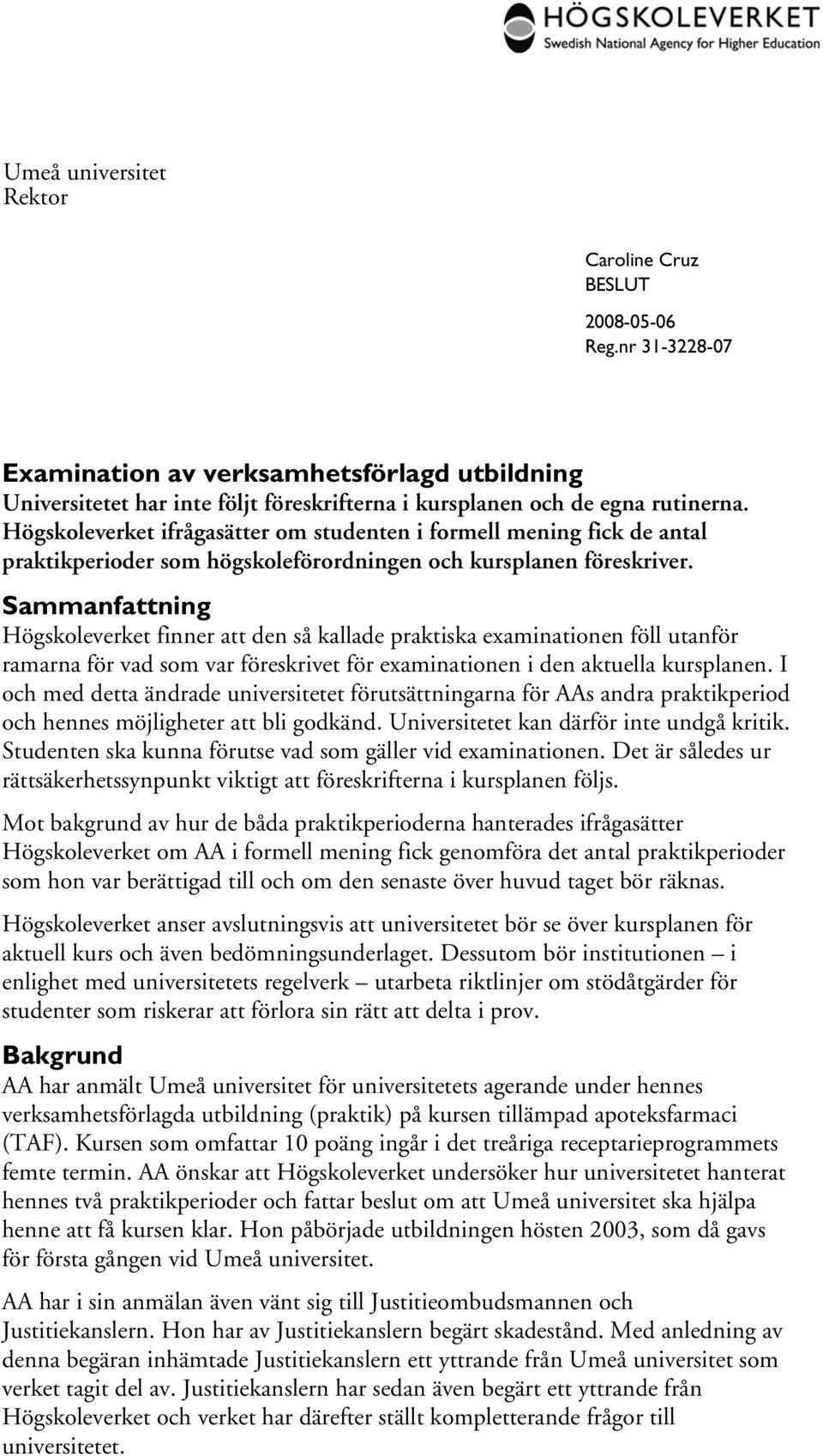 HÖGSKOLEVERKET
Swedish National Agency for Higher Education

Umeå universitet
Rektor

Caroline Cruz
BESLUT
2008-05-06
Reg.nr 31-3228-07

Examination av verksamhetsförlagd utbildning
Universitetet har inte följt föreskrifterna i kursplanen och de egna rutinerna. Högskoleverket ifrågasätter om studenten i formell mening fick de antal praktikperioder som högskoleförordningen och kursplanen föreskriver.

Sammanfattning
Högskoleverket finner att den så kallade praktiska examinationen föll utanför ramarna för vad som var föreskrivet för examinationen i den aktuella kursplanen. I och med detta ändrade universitetet förutsättningarna för AAs andra praktikperiod och hennes möjligheter att bli godkänd. Universitetet kan därför inte undgå kritik. Studenten ska kunna förutse vad som gäller vid examinationen. Det är således ur rättsäkerhetssynpunkt viktigt att föreskrifterna i kursplanen följs.

Mot bakgrund av hur de båda praktikperioderna hanterades ifrågasätter Högskoleverket om AA i formell mening fick genomföra det antal praktikperioder som hon var berättigad till och om den senaste över huvud taget bör räknas.

Högskoleverket anser avslutningsvis att universitetet bör se över kursplanen för aktuell kurs och även bedömningsunderlaget. Dessutom bör institutionen – i enlighet med universitetets regelverk – utarbeta riktlinjer om stödåtgärder för studenter som riskerar att förlora sin rätt att delta i prov.

Bakgrund
AA har anmält Umeå universitet för universitetets agerande under hennes verksamhetsförlagda utbildning (praktik) på kursen tillämpad apoteksfarmaci (TAF). Kursen som omfattar 10 poäng ingår i det treåriga receptarieprogrammets femte termin. AA önskar att Högskoleverket undersöker hur universitetet hanterat hennes två praktikperioder och fattar beslut om att Umeå universitet ska hjälpa henne att få kursen klar. Hon påbörjade utbildningen hösten 2003, som då gavs för första gången vid Umeå universitet.

AA har i sin anmälan även vänt sig till Justitieombudsmannen och Justitiekanslern. Hon har av Justitiekanslern begärt skadestånd. Med anledning av denna begäran inhämtade Justitiekanslern ett yttrande från Umeå universitet som verket tagit del av. Justitiekanslern har sedan även begärt ett yttrande från Högskoleverket och verket har därefter ställt kompletterande frågor till universitetet.